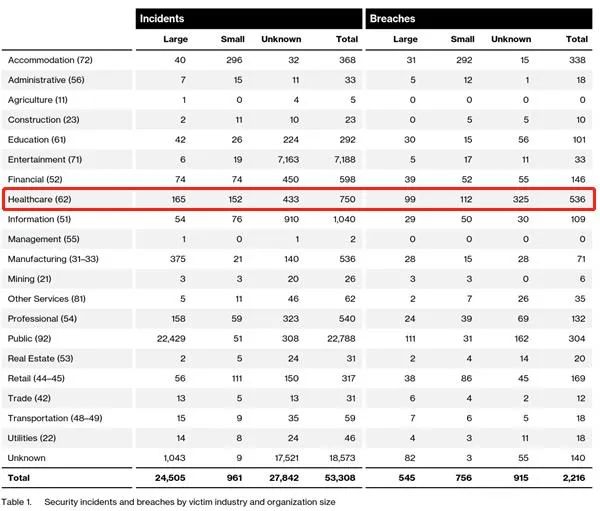 | | Incidents | | | | Breaches | | | |
|---|---|---|---|---|---|---|---|---|
| | Large | Small | Unknown | Total | Large | Small | Unknown | Total |
| Accommodation (72) | 40 | 296 | 32 | 368 | 31 | 292 | 15 | 338 |
| Administrative (56) | 7 | 15 | 11 | 33 | 5 | 12 | 1 | 18 |
| Agriculture (11) | 1 | 0 | 4 | 5 | 0 | 0 | 0 | 0 |
| Construction (23) | 2 | 11 | 10 | 23 | 0 | 5 | 5 | 10 |
| Education (61) | 42 | 26 | 224 | 292 | 30 | 15 | 56 | 101 |
| Entertainment (71) | 6 | 19 | 7,163 | 7,188 | 5 | 17 | 11 | 33 |
| Financial (52) | 74 | 74 | 450 | 598 | 39 | 52 | 55 | 146 |
| Healthcare (62) | 165 | 152 | 433 | 750 | 99 | 112 | 325 | 536 |
| Information (51) | 54 | 76 | 910 | 1,040 | 29 | 50 | 30 | 109 |
| Management (55) | 1 | 0 | 1 | 2 | 0 | 0 | 0 | 0 |
| Manufacturing (31–33) | 375 | 21 | 140 | 536 | 28 | 15 | 28 | 71 |
| Mining (21) | 3 | 3 | 20 | 26 | 3 | 3 | 0 | 6 |
| Other Services (81) | 5 | 11 | 46 | 62 | 2 | 7 | 26 | 35 |
| Professional (54) | 158 | 59 | 323 | 540 | 24 | 39 | 69 | 132 |
| Public (92) | 22,429 | 51 | 308 | 22,788 | 111 | 31 | 162 | 304 |
| Real Estate (53) | 2 | 5 | 24 | 31 | 2 | 4 | 14 | 20 |
| Retail (44–45) | 56 | 111 | 150 | 317 | 38 | 86 | 45 | 169 |
| Trade (42) | 13 | 5 | 13 | 31 | 6 | 4 | 2 | 12 |
| Transportation (48–49) | 15 | 9 | 35 | 59 | 7 | 6 | 5 | 18 |
| Utilities (22) | 14 | 8 | 24 | 46 | 4 | 3 | 11 | 18 |
| Unknown | 1,043 | 9 | 17,521 | 18,573 | 82 | 3 | 55 | 140 |
| Total | 24,505 | 961 | 27,842 | 53,308 | 545 | 756 | 915 | 2,216 |

Table 1. Security incidents and breaches by victim industry and organization size